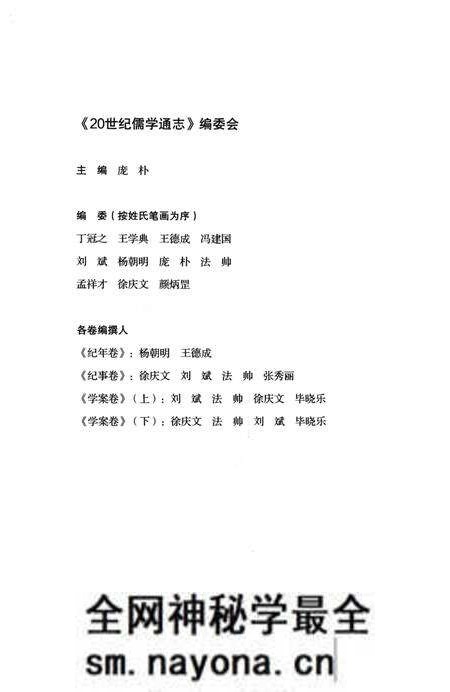 《20世纪儒学通志》编委会

主 编 庞 朴

编 委（按姓氏笔画为序）
丁冠之 王学典 王德成 冯建国
刘 斌 杨朝明 庞 朴 法 帅
孟祥才 徐庆文 颜炳罡

各卷编撰人
《纪年卷》：杨朝明 王德成
《纪事卷》：徐庆文 刘 斌 法 帅 张秀丽
《学案卷》（上）：刘 斌 法 帅 徐庆文 毕晓乐
《学案卷》（下）：徐庆文 法 帅 刘 斌 毕晓乐

全网神秘学最全
sm.nayona.cn